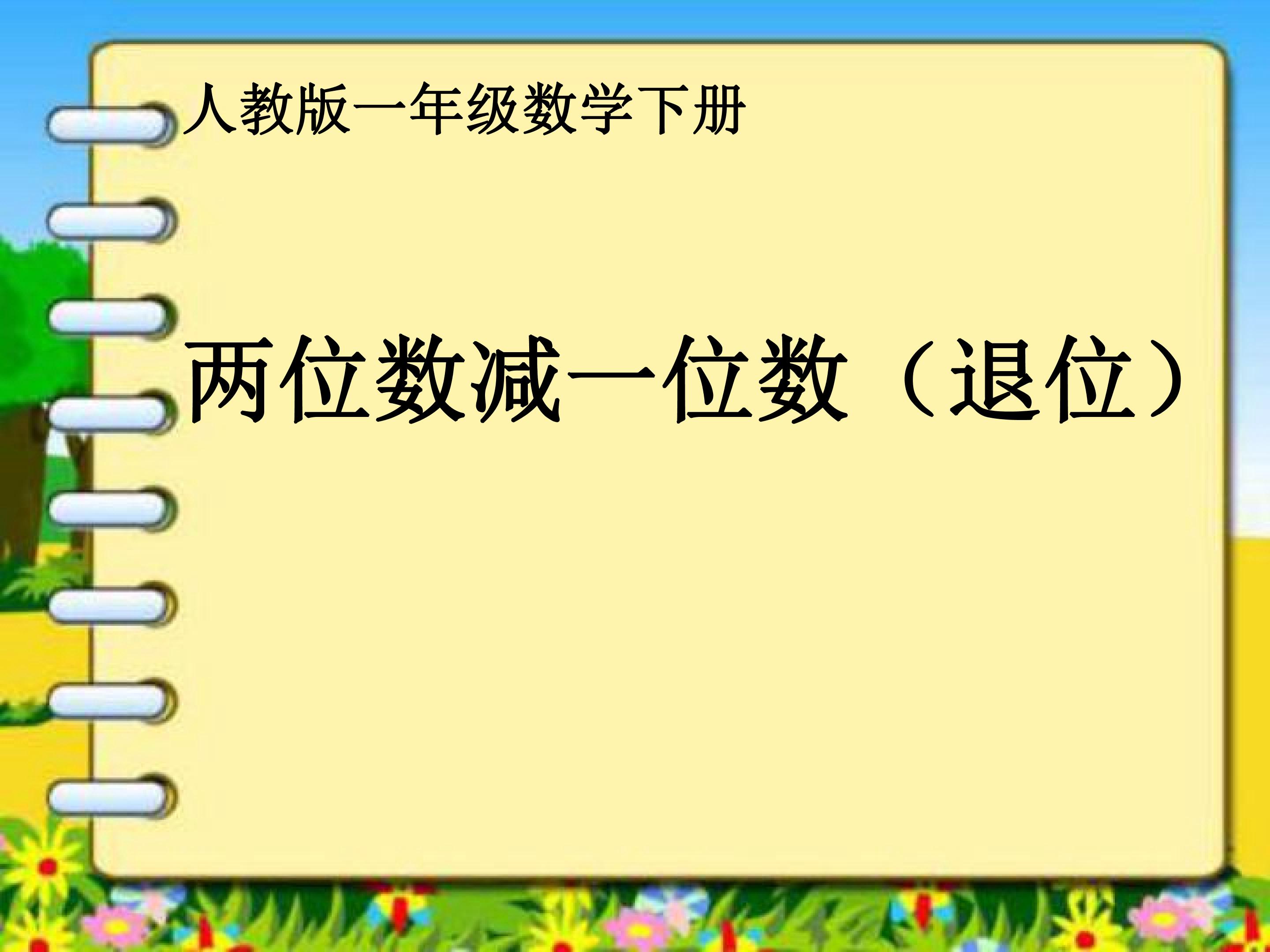 人教版一年级数学下册

两位数减一位数（退位）